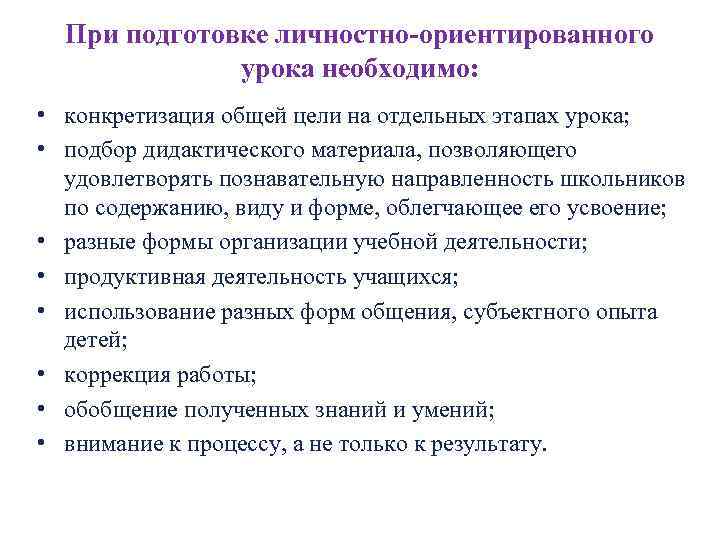 При подготовке личностно-ориентированного урока необходимо:

• конкретизация общей цели на отдельных этапах урока;
• подбор дидактического материала, позволяющего удовлетворять познавательную направленность школьников по содержанию, виду и форме, облегчающее его усвоение;
• разные формы организации учебной деятельности;
• продуктивная деятельность учащихся;
• использование разных форм общения, субъектного опыта детей;
• коррекция работы;
• обобщение полученных знаний и умений;
• внимание к процессу, а не только к результату.